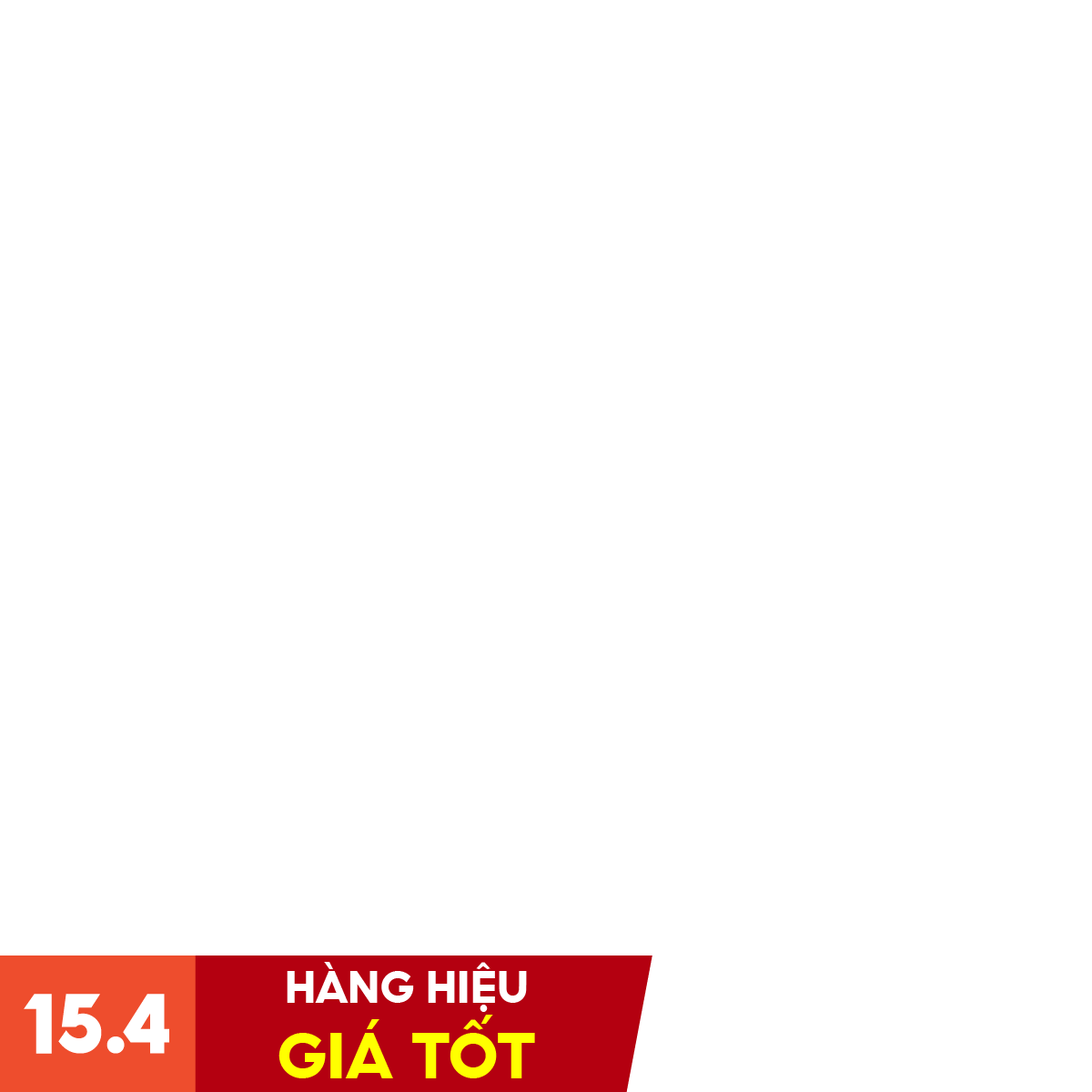 15.4

HÀNG HIỆU
GIÁ TỐT